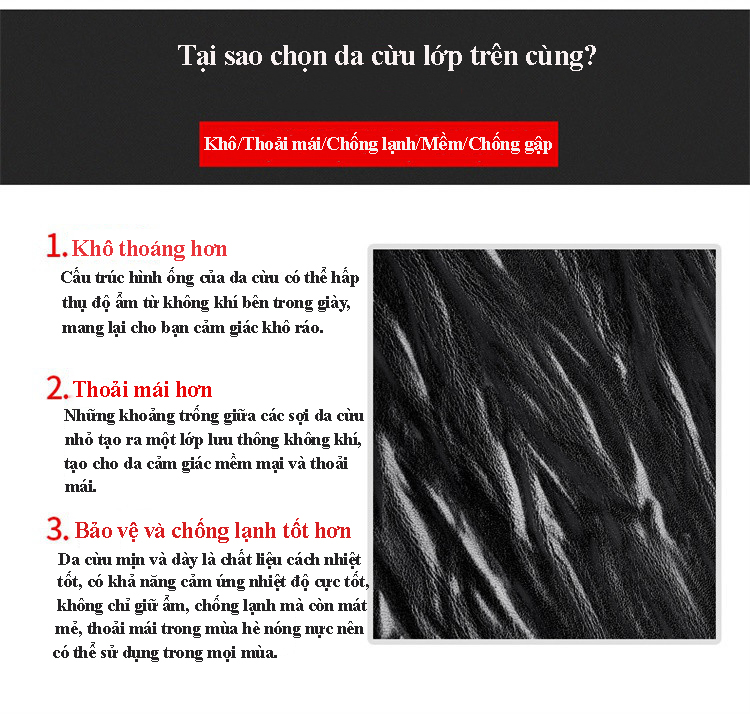 Tại sao chọn da cừu lớp trên cùng?

Khô/Thoải mái/Chống lạnh/Mềm/Chống gập

1. Khô thoáng hơn
Cấu trúc hình ống của da cừu có thể hấp thụ độ ẩm từ không khí bên trong giày, mang lại cho bạn cảm giác khô ráo.

2. Thoải mái hơn
Những khoảng trống giữa các sợi da cừu nhỏ tạo ra một lớp lưu thông không khí, tạo cho da cảm giác mềm mại và thoải mái.

3. Bảo vệ và chống lạnh tốt hơn
Da cừu mịn và dày là chất liệu cách nhiệt tốt, có khả năng cảm ứng nhiệt độ cực tốt, không chỉ giữ ấm, chống lạnh mà còn mát mẻ, thoải mái trong mùa hè nóng nực nên có thể sử dụng trong mọi mùa.